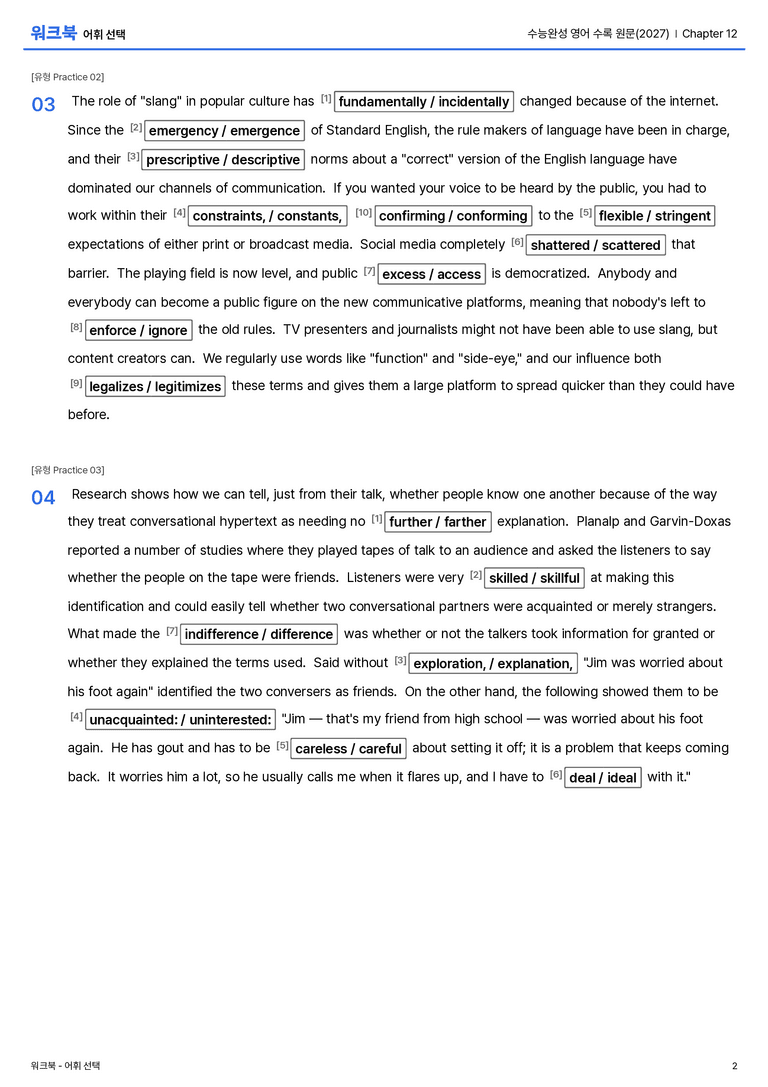 워크북 어휘 선택

수능완성 영어 수록 원문(2027) | Chapter 12

[유형 Practice 02]

03 The role of "slang" in popular culture has $^{[1]}$ fundamentally / incidentally changed because of the internet. Since the $^{[2]}$ emergency / emergence of Standard English, the rule makers of language have been in charge, and their $^{[3]}$ prescriptive / descriptive norms about a "correct" version of the English language have dominated our channels of communication. If you wanted your voice to be heard by the public, you had to work within their $^{[4]}$ constraints, / constants, $^{[10]}$ confirming / conforming to the $^{[5]}$ flexible / stringent expectations of either print or broadcast media. Social media completely $^{[6]}$ shattered / scattered that barrier. The playing field is now level, and public $^{[7]}$ excess / access is democratized. Anybody and everybody can become a public figure on the new communicative platforms, meaning that nobody's left to $^{[8]}$ enforce / ignore the old rules. TV presenters and journalists might not have been able to use slang, but content creators can. We regularly use words like "function" and "side-eye," and our influence both $^{[9]}$ legalizes / legitimizes these terms and gives them a large platform to spread quicker than they could have before.

[유형 Practice 03]

04 Research shows how we can tell, just from their talk, whether people know one another because of the way they treat conversational hypertext as needing no $^{[1]}$ further / farther explanation. Planalp and Garvin-Doxas reported a number of studies where they played tapes of talk to an audience and asked the listeners to say whether the people on the tape were friends. Listeners were very $^{[2]}$ skilled / skillful at making this identification and could easily tell whether two conversational partners were acquainted or merely strangers. What made the $^{[7]}$ indifference / difference was whether or not the talkers took information for granted or whether they explained the terms used. Said without $^{[3]}$ exploration, / explanation, "Jim was worried about his foot again" identified the two conversers as friends. On the other hand, the following showed them to be $^{[4]}$ unacquainted: / uninterested: "Jim — that's my friend from high school — was worried about his foot again. He has gout and has to be $^{[5]}$ careless / careful about setting it off; it is a problem that keeps coming back. It worries him a lot, so he usually calls me when it flares up, and I have to $^{[6]}$ deal / ideal with it."

워크북 - 어휘 선택

2